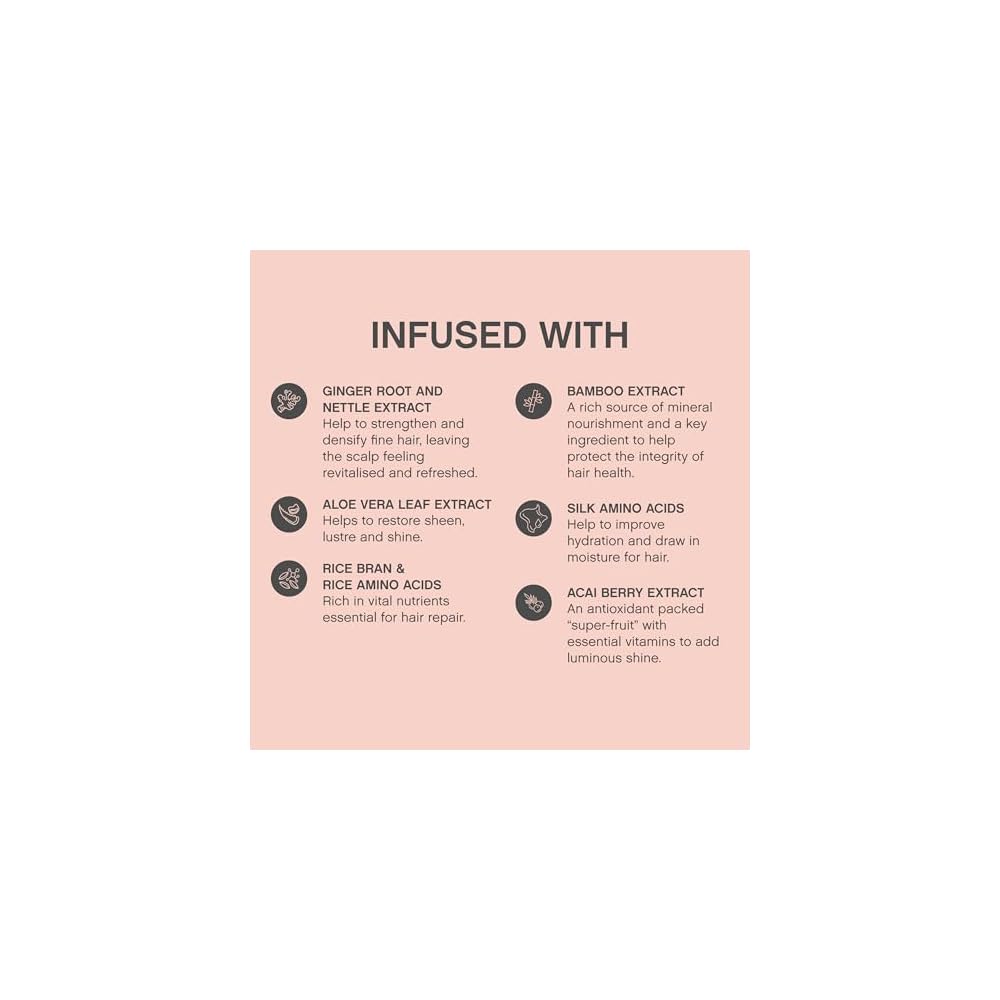 INFUSED WITH

GINGER ROOT AND NETTLE EXTRACT
Help to strengthen and densify fine hair, leaving the scalp feeling revitalised and refreshed.

ALOE VERA LEAF EXTRACT
Helps to restore sheen, lustre and shine.

RICE BRAN & RICE AMINO ACIDS
Rich in vital nutrients essential for hair repair.

BAMBOO EXTRACT
A rich source of mineral nourishment and a key ingredient to help protect the integrity of hair health.

SILK AMINO ACIDS
Help to improve hydration and draw in moisture for hair.

ACAI BERRY EXTRACT
An antioxidant packed "super-fruit" with essential vitamins to add luminous shine.